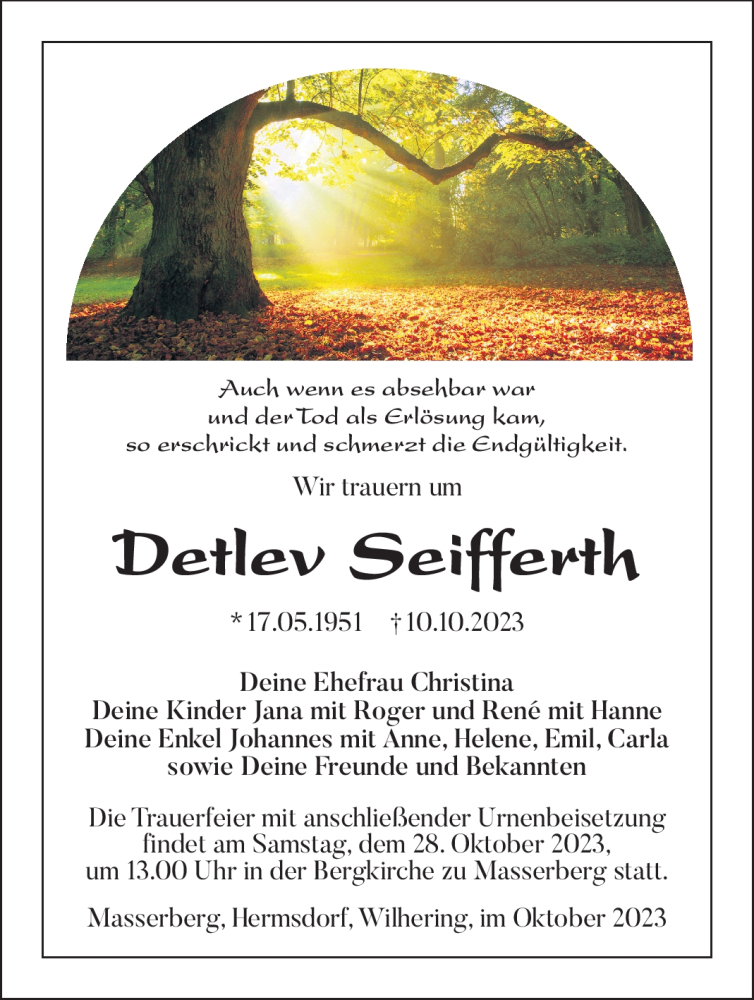 Auch wenn es absehbar war
und der Tod als Erlösung kam,
so erschrickt und schmerzt die Endgültigkeit.

Wir trauern um

Detlev Seifferth

* 17.05.1951 † 10.10.2023

Deine Ehefrau Christina
Deine Kinder Jana mit Roger und René mit Hanne
Deine Enkel Johannes mit Anne, Helene, Emil, Carla
sowie Deine Freunde und Bekannten

Die Trauerfeier mit anschließender Urnenbeisetzung findet am Samstag, dem 28. Oktober 2023, um 13.00 Uhr in der Bergkirche zu Masserberg statt.

Masserberg, Hermsdorf, Wilhering, im Oktober 2023